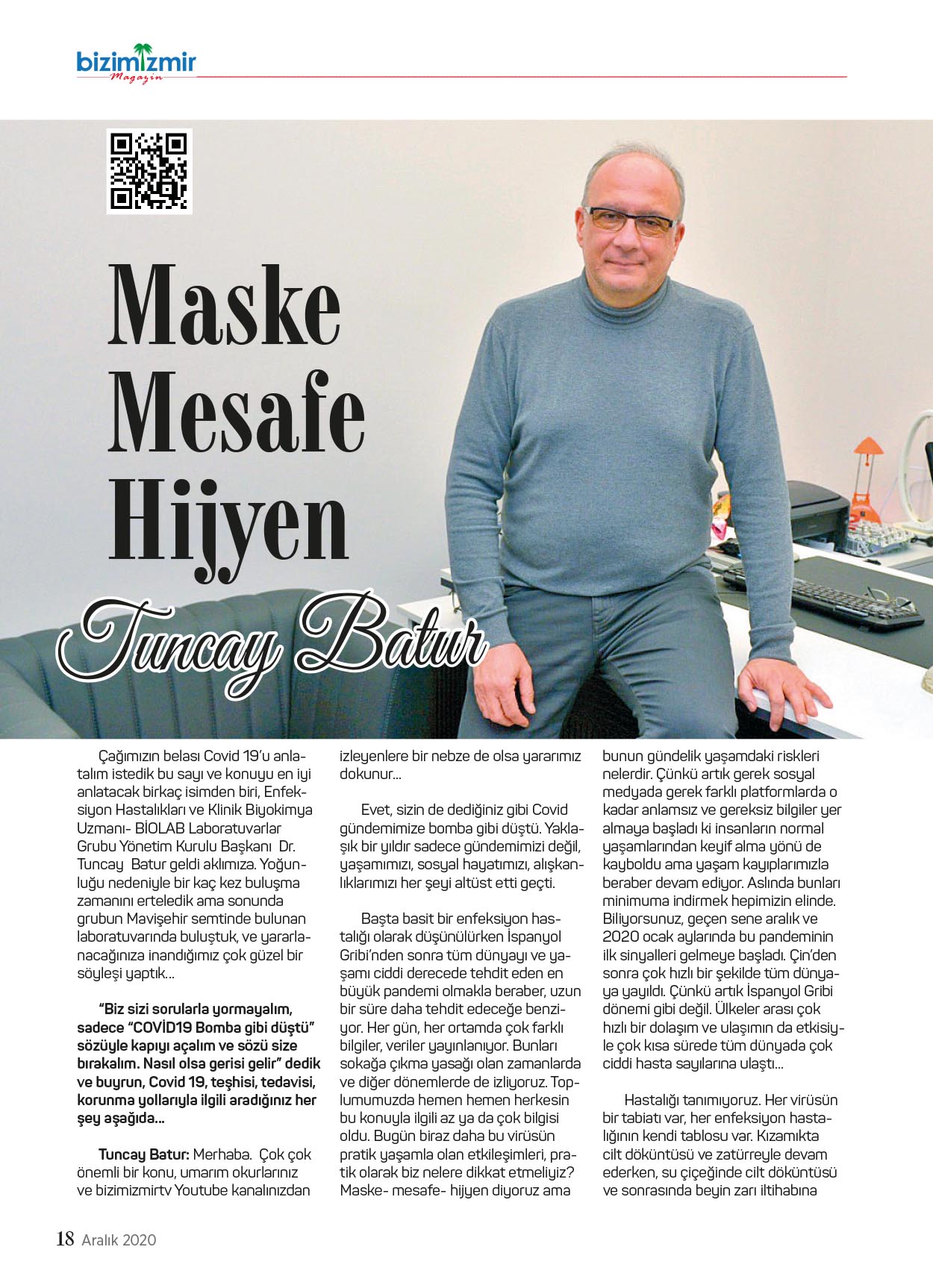 bizimizmir
Magazin

Maske Mesafe Hijyen

Tuncay Batur

Çağımızın belası Covid 19'u anlatalım istedik bu sayı ve konuyu en iyi anlatacak birkaç isimden biri, Enfeksiyon Hastalıkları ve Klinik Biyokimya Uzmanı- BİOLAB Laboratuvarlar Grubu Yönetim Kurulu Başkanı Dr. Tuncay Batur geldi aklımıza. Yoğunluğu nedeniyle bir kaç kez buluşma zamanını erteledik ama sonunda grubun Mavişehir semtinde bulunan laboratuvarında buluştuk, ve yararlanacağınıza inandığımız çok güzel bir söyleşi yaptık...

"Biz sizi sorularla yormayalım, sadece "COVİD19 Bomba gibi düştü" sözüyle kapıyı açalım ve sözü size bırakalım. Nasıl olsa gerisi gelir" dedik ve buyrun, Covid 19, teşhisi, tedavisi, korunma yollarıyla ilgili aradığınız her şey aşağıda...

Tuncay Batur: Merhaba. Çok çok önemli bir konu, umarım okurlarınız ve bizimizmirtv Youtube kanalınızdan izleyenlere bir nebze de olsa yararımız dokunur...

Evet, sizin de dediğiniz gibi Covid gündemimize bomba gibi düştü. Yaklaşık bir yıldır sadece gündemimizi değil, yaşamımızı, sosyal hayatımızı, alışkanlıklarımızı her şeyi altüst etti geçti.

Başta basit bir enfeksiyon hastalığı olarak düşünülürken İspanyol Gribi'nden sonra tüm dünyayı ve yaşamı ciddi derecede tehdit eden en büyük pandemi olmakla beraber, uzun bir süre daha tehdit edeceğe benziyor. Her gün, her ortamda çok farklı bilgiler, veriler yayınlanıyor. Bunları sokağa çıkma yasağı olan zamanlarda ve diğer dönemlerde de izliyoruz. Toplumumuzda hemen hemen herkesin bu konuyla ilgili az ya da çok bilgisi oldu. Bugün biraz daha bu virüsün pratik yaşamla olan etkileşimleri, pratik olarak biz nelere dikkat etmeliyiz? Maske- mesafe- hijyen diyoruz ama bunun gündelik yaşamdaki riskleri nelerdir. Çünkü artık gerek sosyal medyada gerek farklı platformlarda o kadar anlamsız ve gereksiz bilgiler yer almaya başladı ki insanların normal yaşamlarından keyif alma yönü de kayboldu ama yaşam kayıplarımızla beraber devam ediyor. Aslında bunları minimuma indirmek hepimizin elinde. Biliyorsunuz, geçen sene aralık ve 2020 ocak aylarında bu pandeminin ilk sinyalleri gelmeye başladı. Çin'den sonra çok hızlı bir şekilde tüm dünyaya yayıldı. Çünkü artık İspanyol Gribi dönemi gibi değil. Ülkeler arası çok hızlı bir dolaşım ve ulaşımın da etkisiyle çok kısa sürede tüm dünyada çok ciddi hasta sayılarına ulaştı...

Hastalığı tanımıyoruz. Her virüsün bir tabiatı var, her enfeksiyon hastalığının kendi tablosu var. Kızamıkta cilt döküntüsü ve zatürreyle devam ederken, su çiçeğinde cilt döküntüsü ve sonrasında beyin zarı iltihabına

18 Aralık 2020